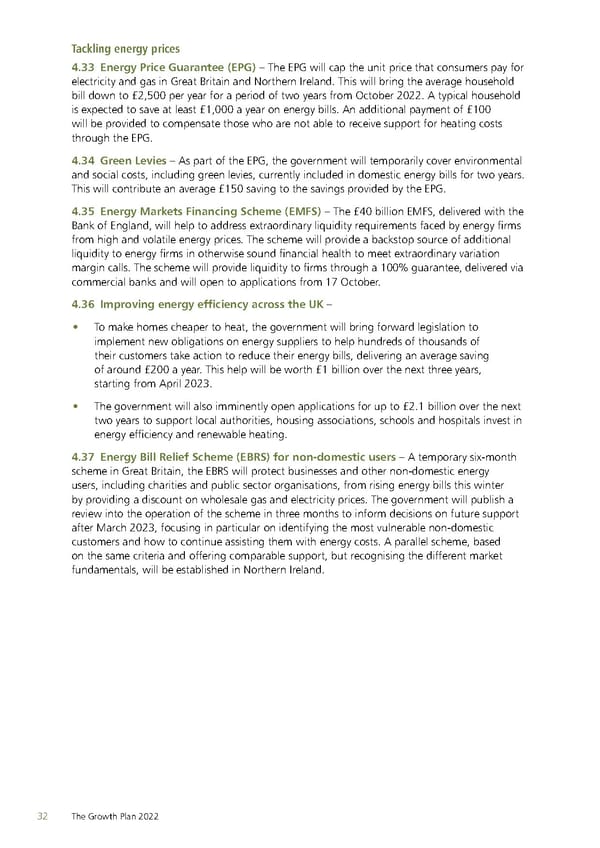 Tackling energy prices

4.33 Energy Price Guarantee (EPG) – The EPG will cap the unit price that consumers pay for electricity and gas in Great Britain and Northern Ireland. This will bring the average household bill down to £2,500 per year for a period of two years from October 2022. A typical household is expected to save at least £1,000 a year on energy bills. An additional payment of £100 will be provided to compensate those who are not able to receive support for heating costs through the EPG.

4.34 Green Levies – As part of the EPG, the government will temporarily cover environmental and social costs, including green levies, currently included in domestic energy bills for two years. This will contribute an average £150 saving to the savings provided by the EPG.

4.35 Energy Markets Financing Scheme (EMFS) – The £40 billion EMFS, delivered with the Bank of England, will help to address extraordinary liquidity requirements faced by energy firms from high and volatile energy prices. The scheme will provide a backstop source of additional liquidity to energy firms in otherwise sound financial health to meet extraordinary variation margin calls. The scheme will provide liquidity to firms through a 100% guarantee, delivered via commercial banks and will open to applications from 17 October.

4.36 Improving energy efficiency across the UK –

• To make homes cheaper to heat, the government will bring forward legislation to implement new obligations on energy suppliers to help hundreds of thousands of their customers take action to reduce their energy bills, delivering an average saving of around £200 a year. This help will be worth £1 billion over the next three years, starting from April 2023.

• The government will also imminently open applications for up to £2.1 billion over the next two years to support local authorities, housing associations, schools and hospitals invest in energy efficiency and renewable heating.

4.37 Energy Bill Relief Scheme (EBRS) for non-domestic users – A temporary six-month scheme in Great Britain, the EBRS will protect businesses and other non-domestic energy users, including charities and public sector organisations, from rising energy bills this winter by providing a discount on wholesale gas and electricity prices. The government will publish a review into the operation of the scheme in three months to inform decisions on future support after March 2023, focusing in particular on identifying the most vulnerable non-domestic customers and how to continue assisting them with energy costs. A parallel scheme, based on the same criteria and offering comparable support, but recognising the different market fundamentals, will be established in Northern Ireland.

32 The Growth Plan 2022